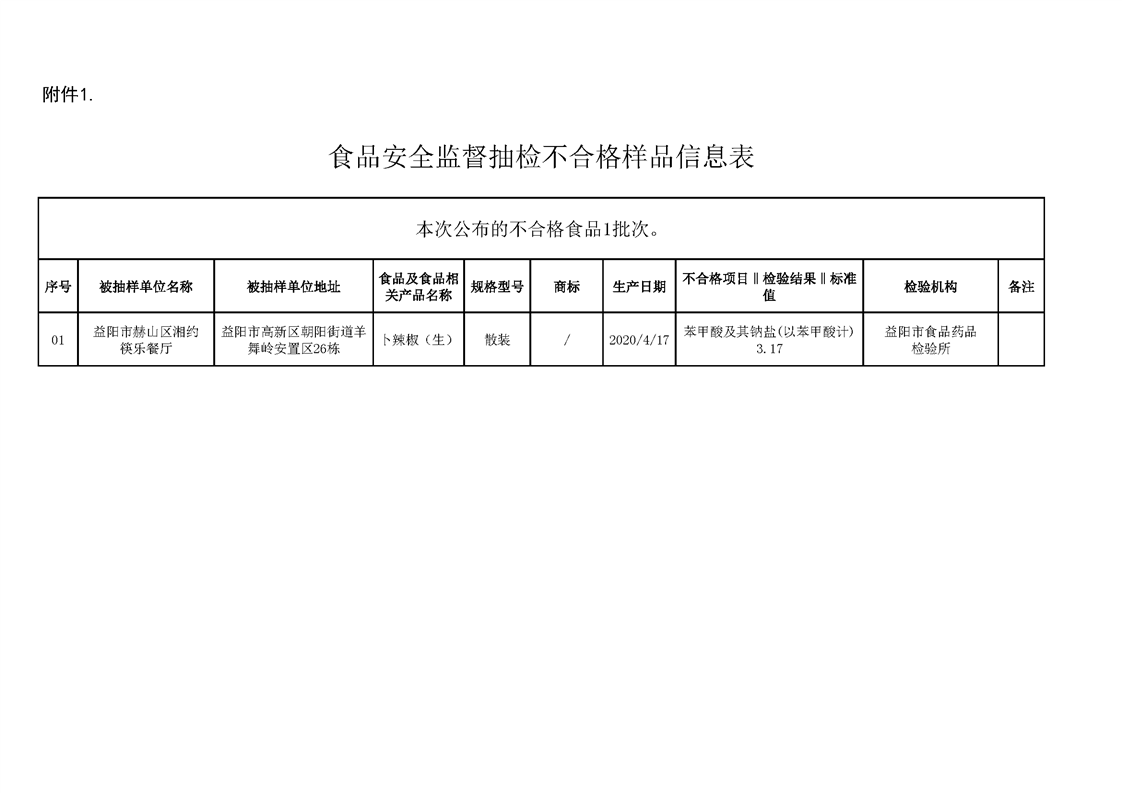 附件1.

食品安全监督抽检不合格样品信息表

本次公布的不合格食品1批次。

| 序号 | 被抽样单位名称 | 被抽样单位地址 | 食品及食品相关产品名称 | 规格型号 | 商标 | 生产日期 | 不合格项目‖检验结果‖标准值 | 检验机构 | 备注 |
|---|---|---|---|---|---|---|---|---|---|
| 01 | 益阳市赫山区湘约筷乐餐厅 | 益阳市高新区朝阳街道羊舞岭安置区26栋 | 卜辣椒（生） | 散装 | / | 2020/4/17 | 苯甲酸及其钠盐(以苯甲酸计) 3.17 | 益阳市食品药品检验所 | |